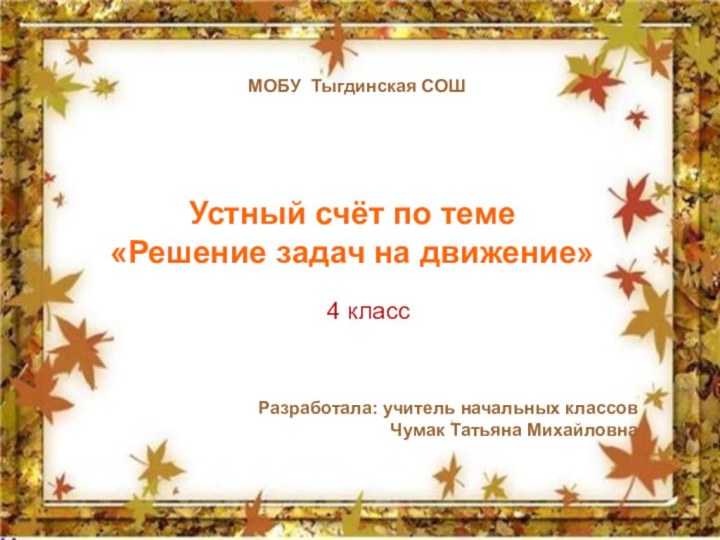 МОБУ Тыгдинская СОШ

Устный счёт по теме
«Решение задач на движение»

4 класс

Разработала: учитель начальных классов
Чумак Татьяна Михайловна